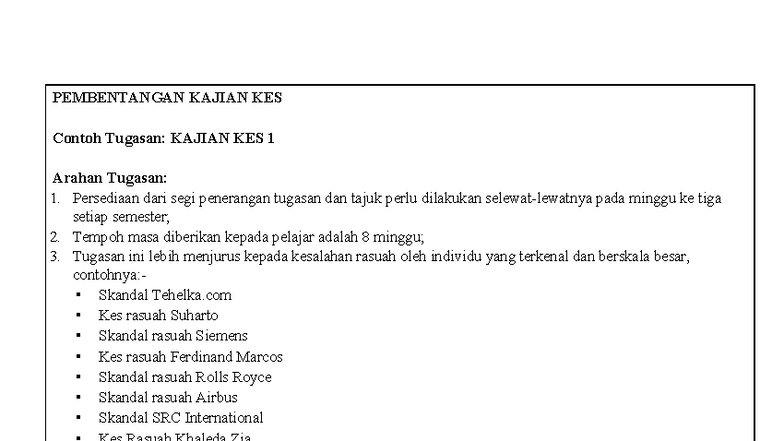 PEMBENTANGAN KAJIAN KES

Contoh Tugasan: KAJIAN KES 1

Arahan Tugasan:
1. Persediaan dari segi penerangan tugasan dan tajuk perlu dilakukan selewat-lewatnya pada minggu ke tiga setiap semester;
2. Tempoh masa diberikan kepada pelajar adalah 8 minggu;
3. Tugasan ini lebih menjurus kepada kesalahan rasuah oleh individu yang terkenal dan berskala besar, contohnya:-
▪ Skandal Tehelka.com
▪ Kes rasuah Suharto
▪ Skandal rasuah Siemens
▪ Kes rasuah Ferdinand Marcos
▪ Skandal rasuah Rolls Royce
▪ Skandal rasuah Airbus
▪ Skandal SRC International
▪ Kes Rasuah Khaleda Zia